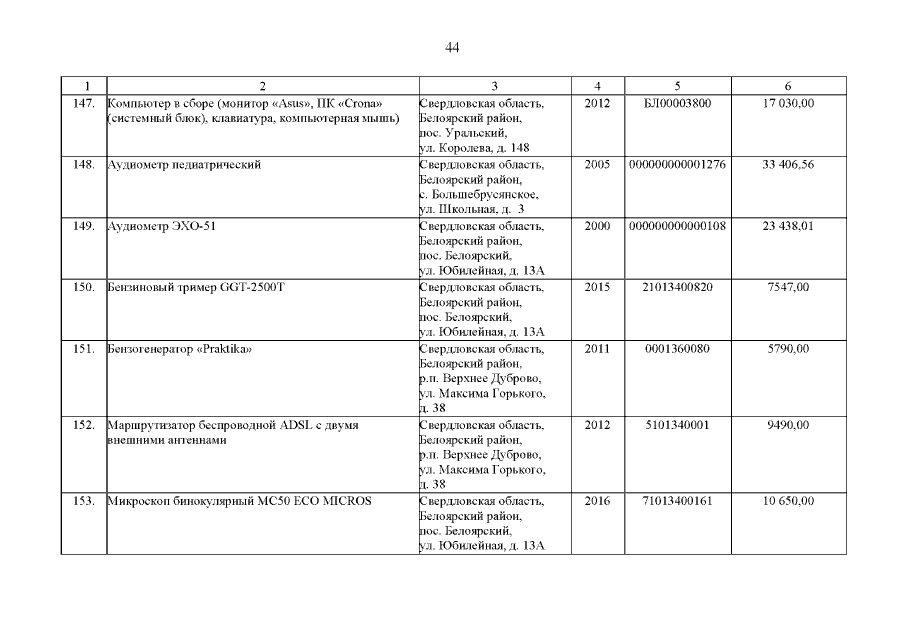 44

| 1 | 2 | 3 | 4 | 5 | 6 |
|---|---|---|---|---|---|
| 147. | Компьютер в сборе (монитор «Asus», ПК «Crona» (системный блок), клавиатура, компьютерная мышь) | Свердловская область, Белоярский район, пос. Уральский, ул. Королева, д. 148 | 2012 | БЛ00003800 | 17 030,00 |
| 148. | Аудиометр педиатрический | Свердловская область, Белоярский район, с. Большебрусянское, ул. Школьная, д. 3 | 2005 | 000000000001276 | 33 406,56 |
| 149. | Аудиометр ЭХО-51 | Свердловская область, Белоярский район, пос. Белоярский, ул. Юбилейная, д. 13А | 2000 | 000000000000108 | 23 438,01 |
| 150. | Бензиновый тример GGT-2500T | Свердловская область, Белоярский район, пос. Белоярский, ул. Юбилейная, д. 13А | 2015 | 21013400820 | 7547,00 |
| 151. | Бензогенератор «Praktika» | Свердловская область, Белоярский район, р.п. Верхнее Дуброво, ул. Максима Горького, д. 38 | 2011 | 0001360080 | 5790,00 |
| 152. | Маршрутизатор беспроводной ADSL с двумя внешними антеннами | Свердловская область, Белоярский район, р.п. Верхнее Дуброво, ул. Максима Горького, д. 38 | 2012 | 5101340001 | 9490,00 |
| 153. | Микроскоп бинокулярный MC50 ECO MICROS | Свердловская область, Белоярский район, пос. Белоярский, ул. Юбилейная, д. 13А | 2016 | 71013400161 | 10 650,00 |